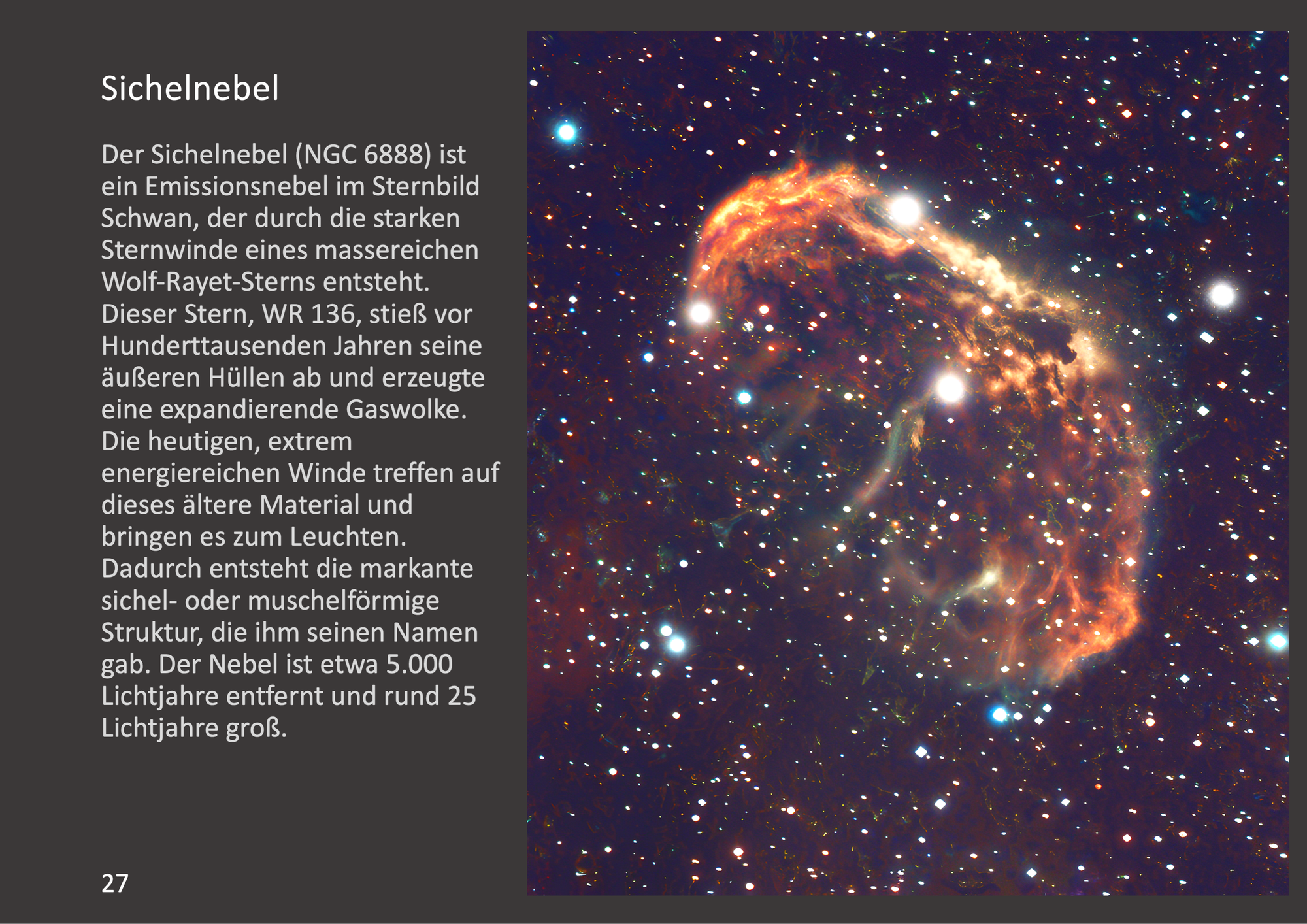 Sichelnebel

Der Sichelnebel (NGC 6888) ist ein Emissionsnebel im Sternbild Schwan, der durch die starken Sternwinde eines massereichen Wolf-Rayet-Sterns entsteht. Dieser Stern, WR 136, stieß vor Hunderttausenden Jahren seine äußeren Hüllen ab und erzeugte eine expandierende Gaswolke. Die heutigen, extrem energiereichen Winde treffen auf dieses ältere Material und bringen es zum Leuchten. Dadurch entsteht die markante sichel- oder muschelförmige Struktur, die ihm seinen Namen gab. Der Nebel ist etwa 5.000 Lichtjahre entfernt und rund 25 Lichtjahre groß.

27